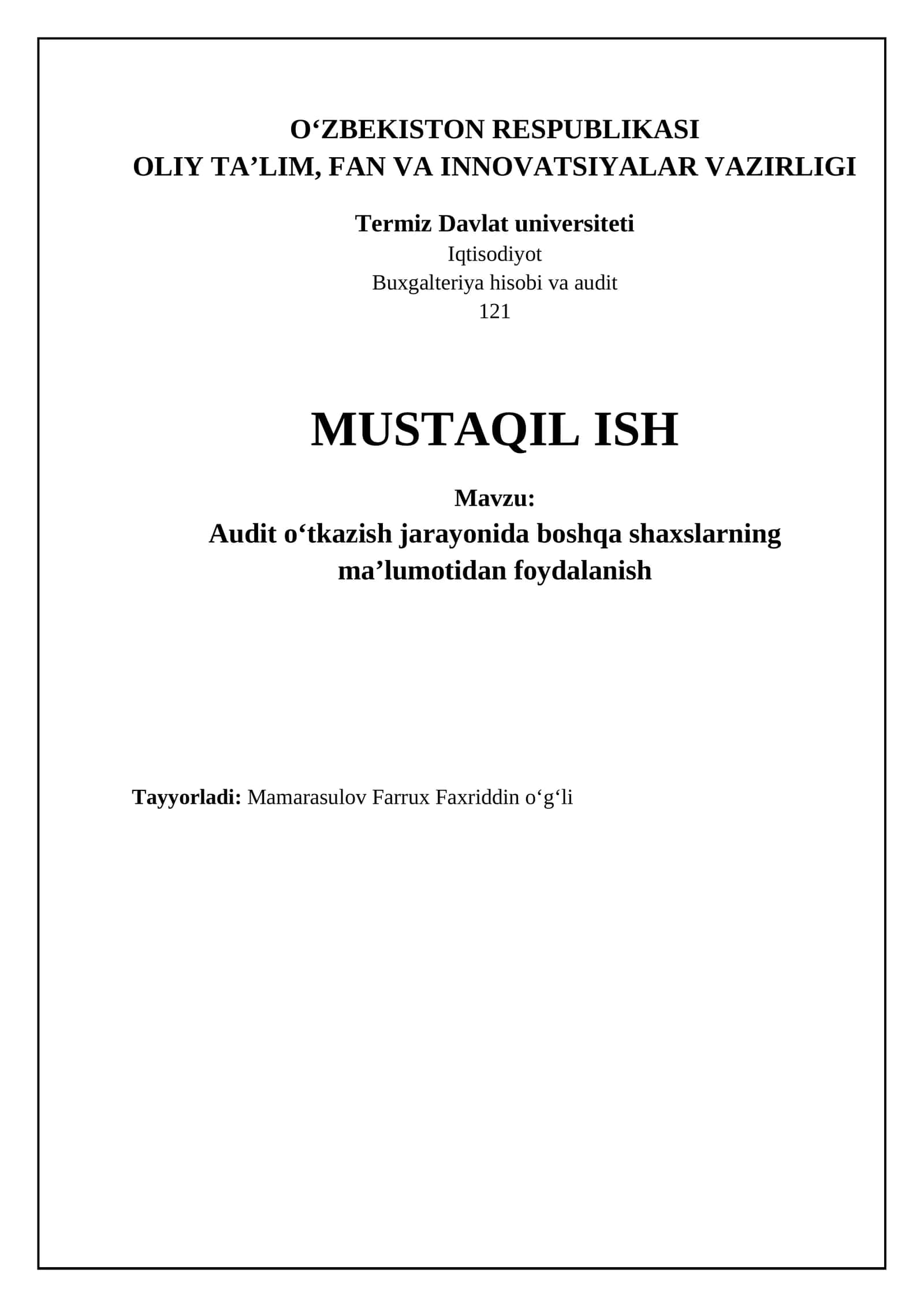 O‘ZBEKISTON RESPUBLIKASI
OLIY TA’LIM, FAN VA INNOVATSIYALAR VAZIRLIGI

Termiz Davlat universiteti
Iqtisodiyot
Buxgalteriya hisobi va audit
121

MUSTAQIL ISH

Mavzu:
Audit o‘tkazish jarayonida boshqa shaxslarning ma’lumotidan foydalanish

Tayyorladi: Mamarasulov Farrux Faxriddin o‘g‘li